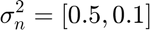 $\sigma_n^2 = [0.5, 0.1]$